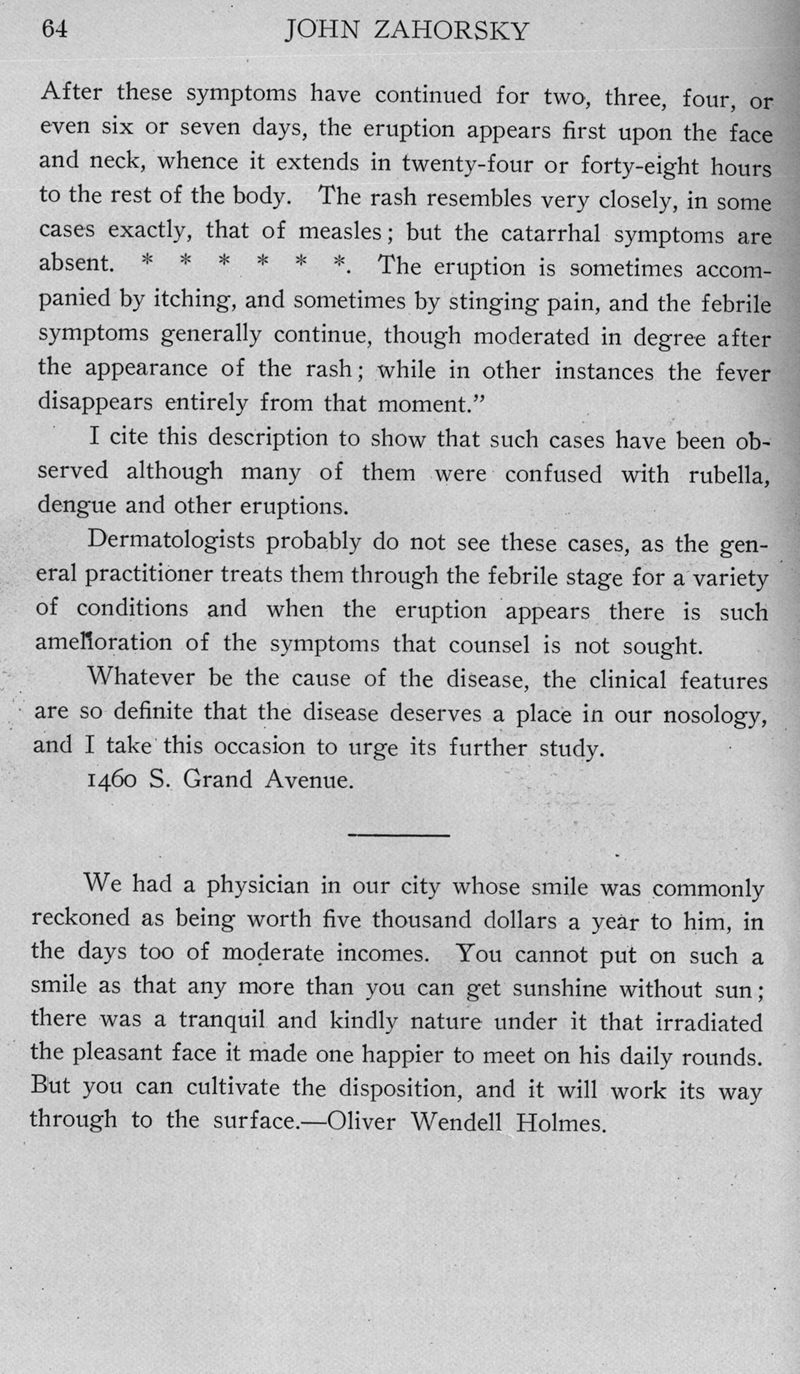 64 JOHN ZAHORSKY

After these symptoms have continued for two, three, four, or even six or seven days, the eruption appears first upon the face and neck, whence it extends in twenty-four or forty-eight hours to the rest of the body. The rash resembles very closely, in some cases exactly, that of measles; but the catarrhal symptoms are absent. * * * * * *. The eruption is sometimes accompanied by itching, and sometimes by stinging pain, and the febrile symptoms generally continue, though moderated in degree after the appearance of the rash; while in other instances the fever disappears entirely from that moment."

I cite this description to show that such cases have been observed although many of them were confused with rubella, dengue and other eruptions.

Dermatologists probably do not see these cases, as the general practitioner treats them through the febrile stage for a variety of conditions and when the eruption appears there is such amelioration of the symptoms that counsel is not sought.

Whatever be the cause of the disease, the clinical features are so definite that the disease deserves a place in our nosology, and I take this occasion to urge its further study.

1460 S. Grand Avenue.

We had a physician in our city whose smile was commonly reckoned as being worth five thousand dollars a year to him, in the days too of moderate incomes. You cannot put on such a smile as that any more than you can get sunshine without sun; there was a tranquil and kindly nature under it that irradiated the pleasant face it made one happier to meet on his daily rounds. But you can cultivate the disposition, and it will work its way through to the surface.—Oliver Wendell Holmes.